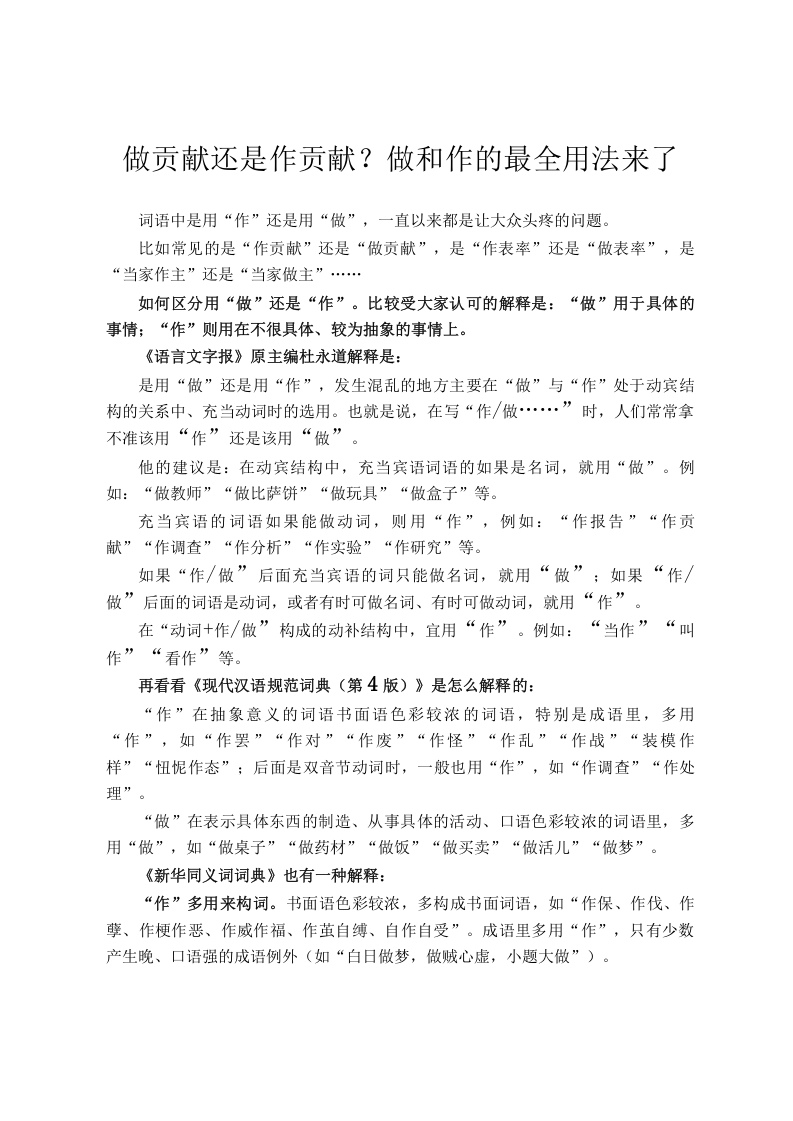 做贡献还是作贡献？做和作的最全用法来了

词语中是用“作”还是用“做”，一直以来都是让大众头疼的问题。

比如常见的是“作贡献”还是“做贡献”，是“作表率”还是“做表率”，是“当家作主”还是“当家做主”……

如何区分用“做”还是“作”。比较受大家认可的解释是：“做”用于具体的事情；“作”则用在不很具体、较为抽象的事情上。

《语言文字报》原主编杜永道解释是：

是用“做”还是用“作”，发生混乱的地方主要在“做”与“作”处于动宾结构的关系中、充当动词时的选用。也就是说，在写“作/做……”时，人们常常拿不准该用“作”还是该用“做”。

他的建议是：在动宾结构中，充当宾语词语的如果是名词，就用“做”。例如：“做教师”“做比萨饼”“做玩具”“做盒子”等。

充当宾语的词语如果能做动词，则用“作”，例如：“作报告”“作贡献”“作调查”“作分析”“作实验”“作研究”等。

如果“作/做”后面充当宾语的词只能做名词，就用“做”；如果“作/做”后面的词语是动词，或者有时可做名词、有时可做动词，就用“作”。

在“动词+作/做”构成的动补结构中，宜用“作”。例如：“当作”“叫作”“看作”等。

再看看《现代汉语规范词典（第4版）》是怎么解释的：

“作”在抽象意义的词语书面语色彩较浓的词语，特别是成语里，多用“作”，如“作罢”“作对”“作废”“作怪”“作乱”“作战”“装模作样”“忸怩作态”；后面是双音节动词时，一般也用“作”，如“作调查”“作处理”。

“做”在表示具体东西的制造、从事具体的活动、口语色彩较浓的词语里，多用“做”，如“做桌子”“做药材”“做饭”“做买卖”“做活儿”“做梦”。

《新华同义词词典》也有一种解释：

“作”多用来构词。书面语色彩较浓，多构成书面词语，如“作保、作伐、作孽、作梗作恶、作威作福、作茧自缚、自作自受”。成语里多用“作”，只有少数产生晚、口语强的成语例外（如“白日做梦，做贼心虚，小题大做”）。